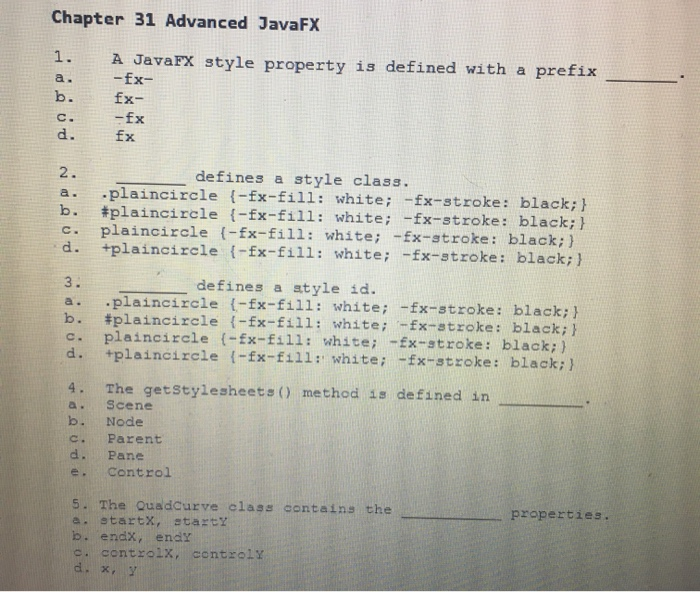 Chapter 31 Advanced JavaFX

1. A JavaFX style property is defined with a prefix ________.
a. -fx-
b. fx-
c. -fx
d. fx

2. ________ defines a style class.
a. .plaincircle {-fx-fill: white; -fx-stroke: black;}
b. #plaincircle {-fx-fill: white; -fx-stroke: black;}
c. plaincircle {-fx-fill: white; -fx-stroke: black;}
d. +plaincircle {-fx-fill: white; -fx-stroke: black;}

3. ________ defines a style id.
a. .plaincircle {-fx-fill: white; -fx-stroke: black;}
b. #plaincircle {-fx-fill: white; -fx-stroke: black;}
c. plaincircle {-fx-fill: white; -fx-stroke: black;}
d. +plaincircle {-fx-fill: white; -fx-stroke: black;}

4. The getStylesheets() method is defined in ________.
a. Scene
b. Node
c. Parent
d. Pane
e. Control

5. The QuadCurve class contains the ________ properties.
a. startX, startY
b. endX, endY
c. controlX, controlY
d. x, y